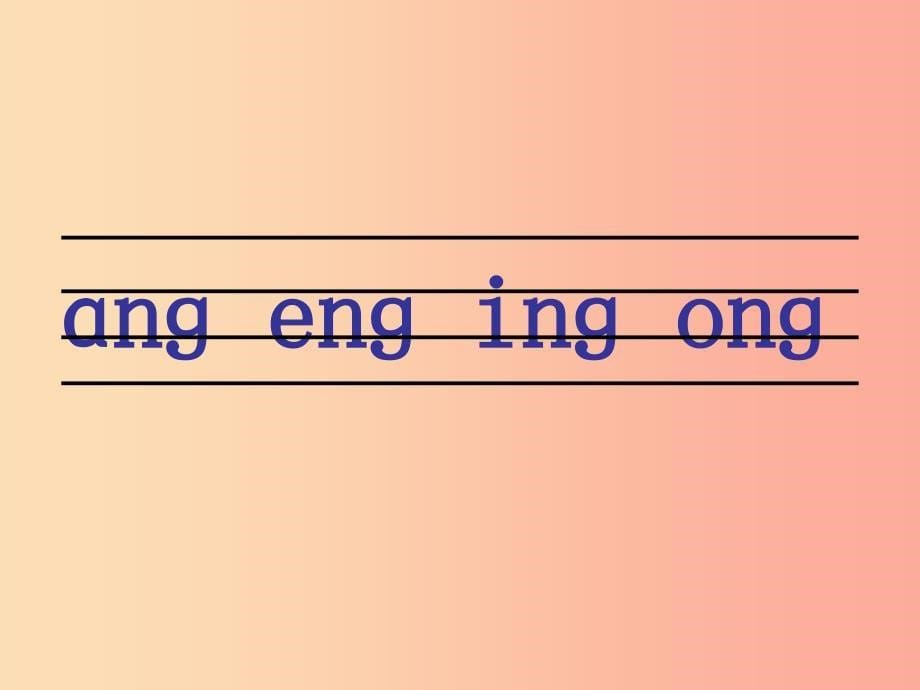 ang eng ing ong